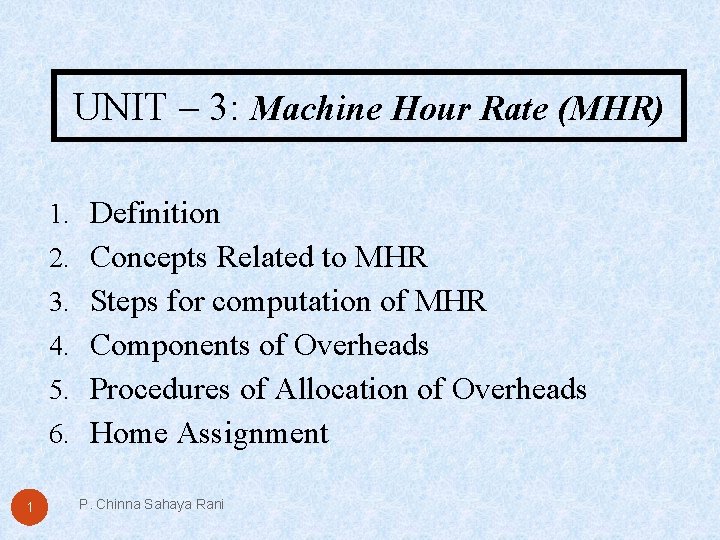 UNIT – 3: Machine Hour Rate (MHR)

1. Definition
2. Concepts Related to MHR
3. Steps for computation of MHR
4. Components of Overheads
5. Procedures of Allocation of Overheads
6. Home Assignment

1

P. Chinna Sahaya Rani